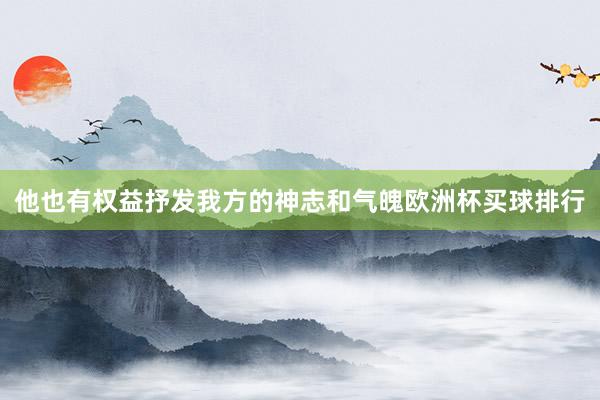 他也有权益抒发我方的神志和气魄欧洲杯买球排行